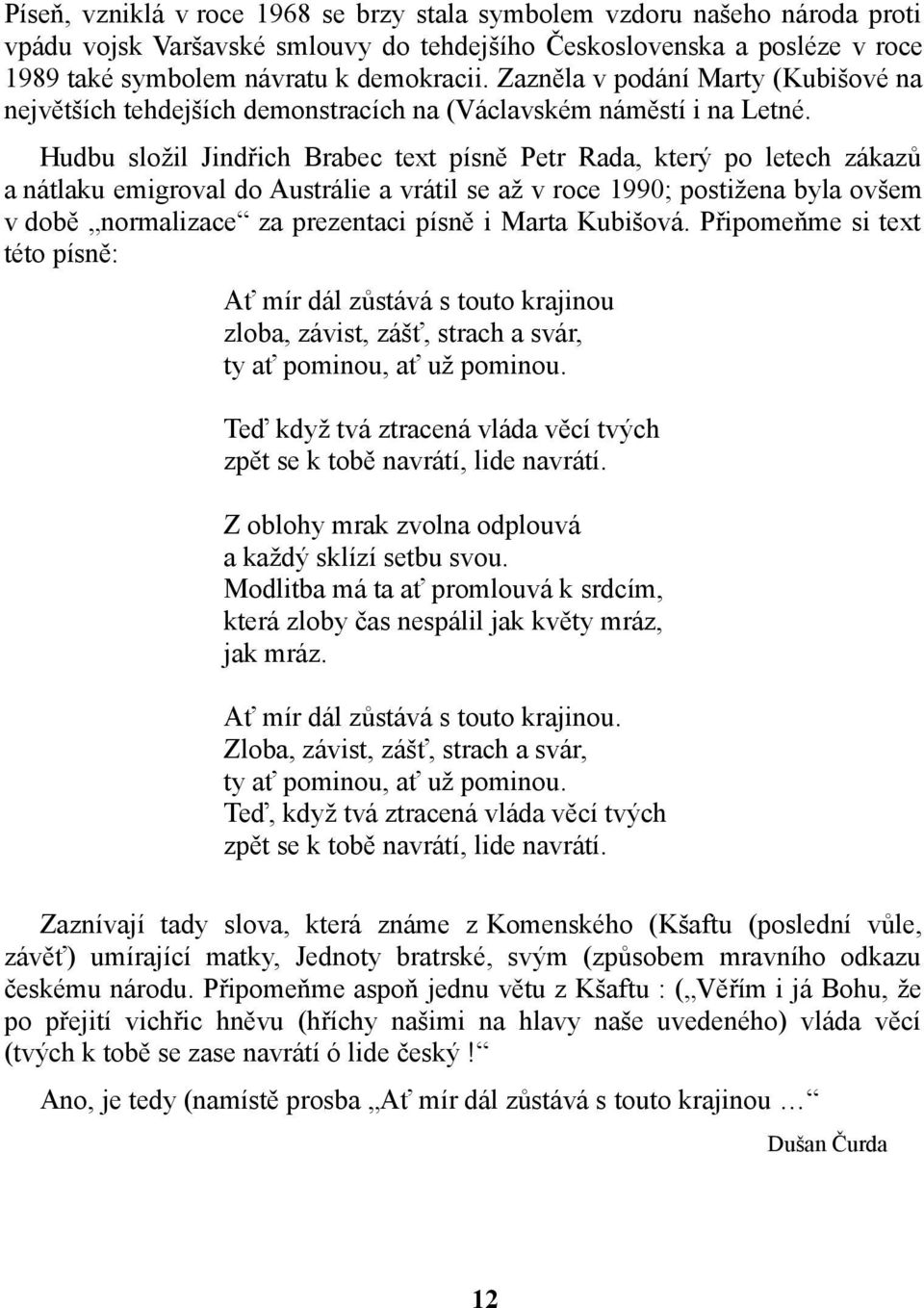 Píseň, vzniklá v roce 1968 se brzy stala symbolem vzdoru našeho národa proti vpádu vojsk Varšavské smlouvy do tehdejšího Československa a posléze v roce 1989 také symbolem návratu k demokracii. Zazněla v podání Marty (Kubišové na největších tehdejších demonstracích na (Václavském náměstí i na Letné.

Hudbu složil Jindřich Brabec text písně Petr Rada, který po letech zákazů a nátlaku emigroval do Austrálie a vrátil se až v roce 1990; postižena byla ovšem v době „normalizace“ za prezentaci písně i Marta Kubišová. Připomeňme si text této písně:

Ať mír dál zůstává s touto krajinou
zloba, závist, zášť, strach a svár,
ty ať pominou, ať už pominou.

Teď když tvá ztracená vláda věcí tvých
zpět se k tobě navrátí, lide navrátí.

Z oblohy mrak zvolna odplouvá
a každý sklízí setbu svou.
Modlitba má ta ať promlouvá k srdcím,
která zloby čas nespálil jak květy mráz,
jak mráz.

Ať mír dál zůstává s touto krajinou.
Zloba, závist, zášť, strach a svár,
ty ať pominou, ať už pominou.
Teď, když tvá ztracená vláda věcí tvých
zpět se k tobě navrátí, lide navrátí.

Zaznívají tady slova, která známe z Komenského (Kšaftu (poslední vůle, závěť) umírající matky, Jednoty bratrské, svým (způsobem mravního odkazu českému národu. Připomeňme aspoň jednu větu z Kšaftu : („Věřím i já Bohu, že po přejití vichřic hněvu (hříchy našimi na hlavy naše uvedeného) vláda věcí (tvých k tobě se zase navrátí ó lide český !“

Ano, je tedy (namístě prosba „Ať mír dál zůstává s touto krajinou …“

Dušan Čurda

12